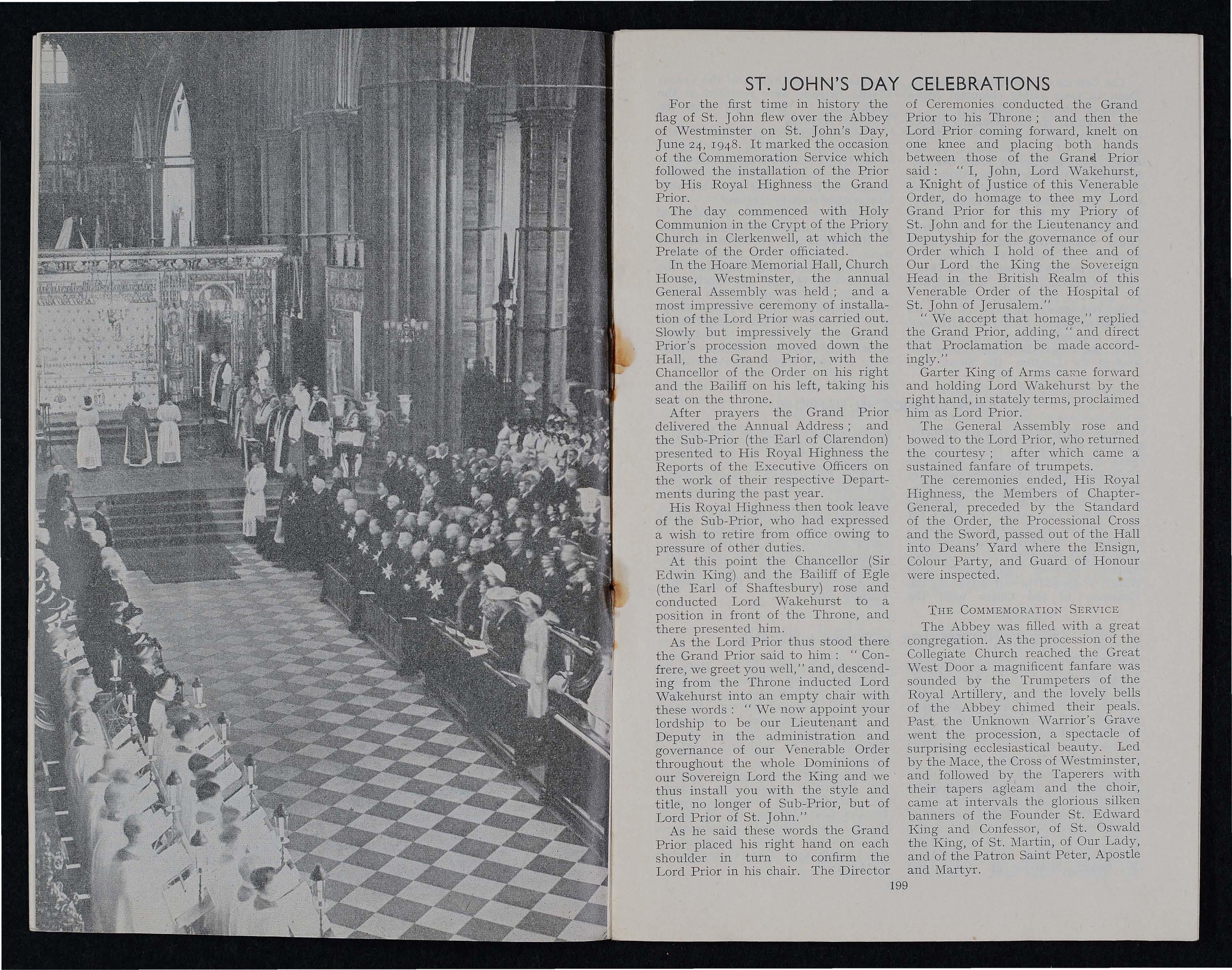 ST. JOHN'S DAY CELEBRATIONS

For the first time in history the flag of St. John flew over the Abbey of Westminster on St. John's Day, June 24, 1948. It marked the occasion of the Commemoration Service which followed the installation of the Prior by His Royal Highness the Grand Prior.

The day commenced with Holy Communion in the Crypt of the Priory Church in Clerkenwell, at which the Prelate of the Order officiated.

In the Hoare Memorial Hall, Church House, Westminster, the annual General Assembly was held; and a most impressive ceremony of installation of the Lord Prior was carried out. Slowly but impressively the Grand Prior's procession moved down the Hall, the Grand Prior, with the Chancellor of the Order on his right and the Bailiff on his left, taking his seat on the throne.

After prayers the Grand Prior delivered the Annual Address; and the Sub-Prior (the Earl of Clarendon) presented to His Royal Highness the Reports of the Executive Officers on the work of their respective Departments during the past year.

His Royal Highness then took leave of the Sub-Prior, who had expressed a wish to retire from office owing to pressure of other duties.

At this point the Chancellor (Sir Edwin King) and the Bailiff of Egle (the Earl of Shaftesbury) rose and conducted Lord Wakehurst to a position in front of the Throne, and there presented him.

As the Lord Prior thus stood there the Grand Prior said to him: "Confrere, we greet you well," and, descending from the Throne inducted Lord Wakehurst into an empty chair with these words: "We now appoint your lordship to be our Lieutenant and Deputy in the administration and governance of our Venerable Order throughout the whole Dominions of our Sovereign Lord the King and we thus install you with the style and title, no longer of Sub-Prior, but of Lord Prior of St. John."

As he said these words the Grand Prior placed his right hand on each shoulder in turn to confirm the Lord Prior in his chair. The Director of Ceremonies conducted the Grand Prior to his Throne; and then the Lord Prior coming forward, knelt on one knee and placing both hands between those of the Grand Prior said: "I, John, Lord Wakehurst, a Knight of Justice of this Venerable Order, do homage to thee my Lord Grand Prior for this my Priory of St. John and for the Lieutenancy and Deputyship for the governance of our Order which I hold of thee and of Our Lord the King the Sovereign Head in the British Realm of this Venerable Order of the Hospital of St. John of Jerusalem."

"We accept that homage," replied the Grand Prior, adding, "and direct that Proclamation be made accordingly."

Garter King of Arms came forward and holding Lord Wakehurst by the right hand, in stately terms, proclaimed him as Lord Prior.

The General Assembly rose and bowed to the Lord Prior, who returned the courtesy; after which came a sustained fanfare of trumpets.

The ceremonies ended, His Royal Highness, the Members of Chapter-General, preceded by the Standard of the Order, the Processional Cross and the Sword, passed out of the Hall into Deans' Yard where the Ensign, Colour Party, and Guard of Honour were inspected.

THE COMMEMORATION SERVICE

The Abbey was filled with a great congregation. As the procession of the Collegiate Church reached the Great West Door a magnificent fanfare was sounded by the Trumpeters of the Royal Artillery, and the lovely bells of the Abbey chimed their peals. Past the Unknown Warrior's Grave went the procession, a spectacle of surprising ecclesiastical beauty. Led by the Mace, the Cross of Westminster, and followed by the Taperers with their tapers agleam and the choir, came at intervals the glorious silken banners of the Founder St. Edward King and Confessor, of St. Oswald the King, of St. Martin, of Our Lady, and of the Patron Saint Peter, Apostle and Martyr.

199